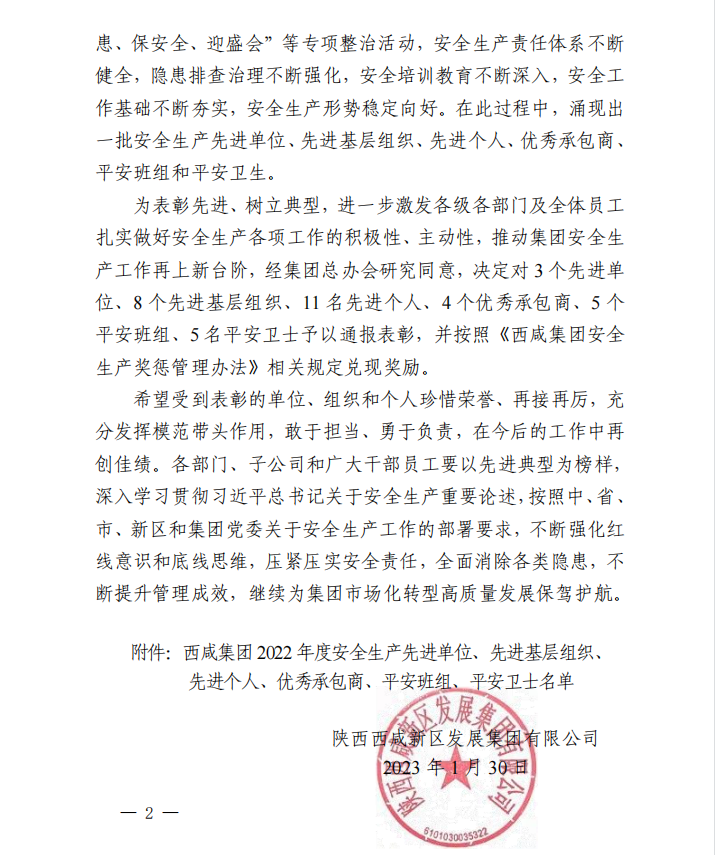 患、保安全、迎盛会”等专项整治活动，安全生产责任体系不断健全，隐患排查治理不断强化，安全培训教育不断深入，安全工作基础不断夯实，安全生产形势稳定向好。在此过程中，涌现出一批安全生产先进单位、先进基层组织、先进个人、优秀承包商、平安班组和平安卫生。

为表彰先进、树立典型，进一步激发各级各部门及全体员工扎实做好安全生产各项工作的积极性、主动性，推动集团安全生产工作再上新台阶，经集团总办会研究同意，决定对3个先进单位、8个先进基层组织、11名先进个人、4个优秀承包商、5个平安班组、5名平安卫士予以通报表彰，并按照《西咸集团安全生产奖惩管理办法》相关规定兑现奖励。

希望受到表彰的单位、组织和个人珍惜荣誉、再接再厉，充分发挥模范带头作用，敢于担当、勇于负责，在今后的工作中再创佳绩。各部门、子公司和广大干部员工要以先进典型为榜样，深入学习贯彻习近平总书记关于安全生产重要论述，按照中、省、市、新区和集团党委关于安全生产工作的部署要求，不断强化红线意识和底线思维，压紧压实安全责任，全面消除各类隐患，不断提升管理成效，继续为集团市场化转型高质量发展保驾护航。

附件：西咸集团2022年度安全生产先进单位、先进基层组织、先进个人、优秀承包商、平安班组、平安卫士名单

陕西西咸新区发展集团有限公司
2023年1月30日

陕西西咸新区发展集团有限公司
6101030035322

— 2 —